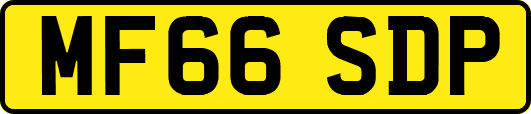 MF66 SDP